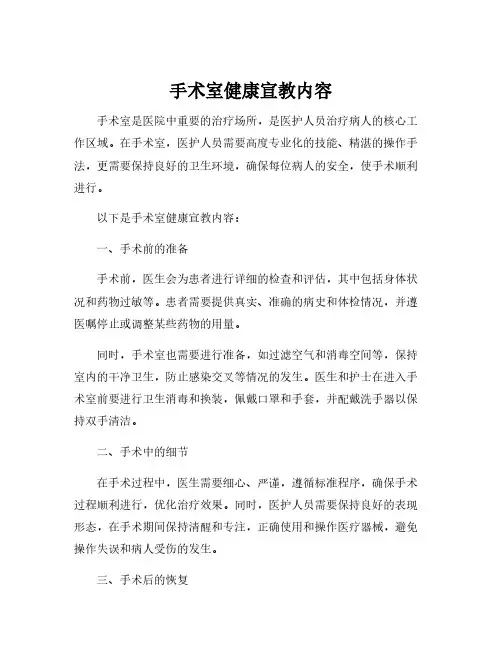 手术室健康宣教内容

手术室是医院中重要的治疗场所，是医护人员治疗病人的核心工作区域。在手术室，医护人员需要高度专业化的技能、精湛的操作手法，更需要保持良好的卫生环境，确保每位病人的安全，使手术顺利进行。

以下是手术室健康宣教内容：

一、手术前的准备

手术前，医生会为患者进行详细的检查和评估，其中包括身体状况和药物过敏等。患者需要提供真实、准确的病史和体检情况，并遵医嘱停止或调整某些药物的用量。

同时，手术室也需要进行准备，如过滤空气和消毒空间等，保持室内的干净卫生，防止感染交叉等情况的发生。医生和护士在进入手术室前要进行卫生消毒和换装，佩戴口罩和手套，并配戴洗手器以保持双手清洁。

二、手术中的细节

在手术过程中，医生需要细心、严谨，遵循标准程序，确保手术过程顺利进行，优化治疗效果。同时，医护人员需要保持良好的表现形态，在手术期间保持清醒和专注，正确使用和操作医疗器械，避免操作失误和病人受伤的发生。

三、手术后的恢复